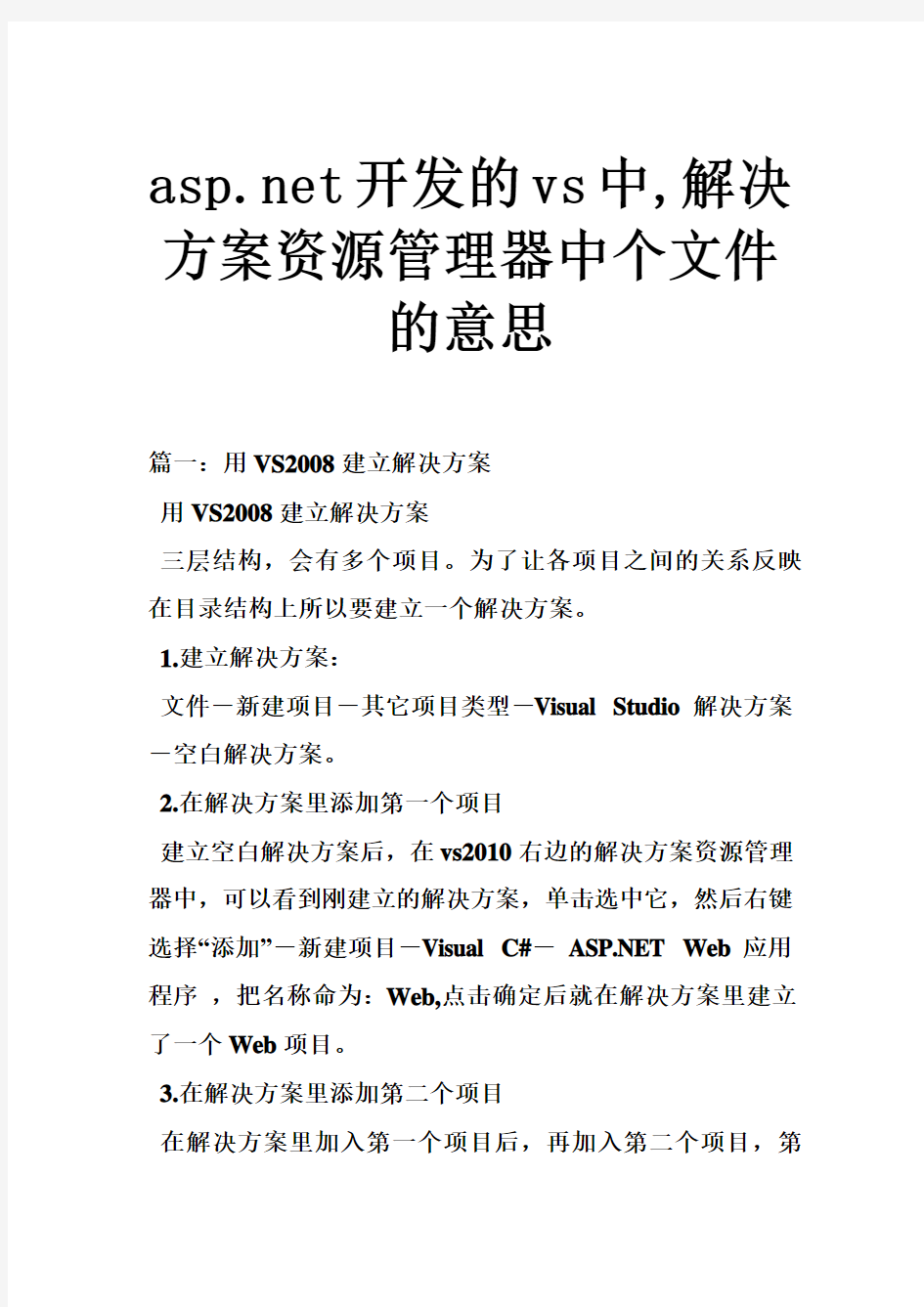 asp.net开发的vs中,解决方案资源管理器中个文件的意思

篇一：用VS2008建立解决方案

用VS2008建立解决方案

三层结构，会有多个项目。为了让各项目之间的关系反映在目录结构上所以要建立一个解决方案。

1.建立解决方案：

文件－新建项目－其它项目类型－Visual Studio 解决方案－空白解决方案。

2.在解决方案里添加第一个项目

建立空白解决方案后，在vs2010右边的解决方案资源管理器中，可以看到刚建立的解决方案，单击选中它，然后右键选择“添加”－新建项目－Visual C#－ ASP.NET Web 应用程序 ，把名称命为：Web,点击确定后就在解决方案里建立了一个Web项目。

3.在解决方案里添加第二个项目

在解决方案里加入第一个项目后，再加入第二个项目，第